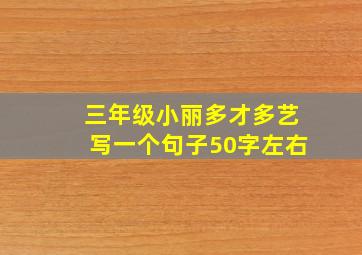 三年级小丽多才多艺
写一个句子50字左右